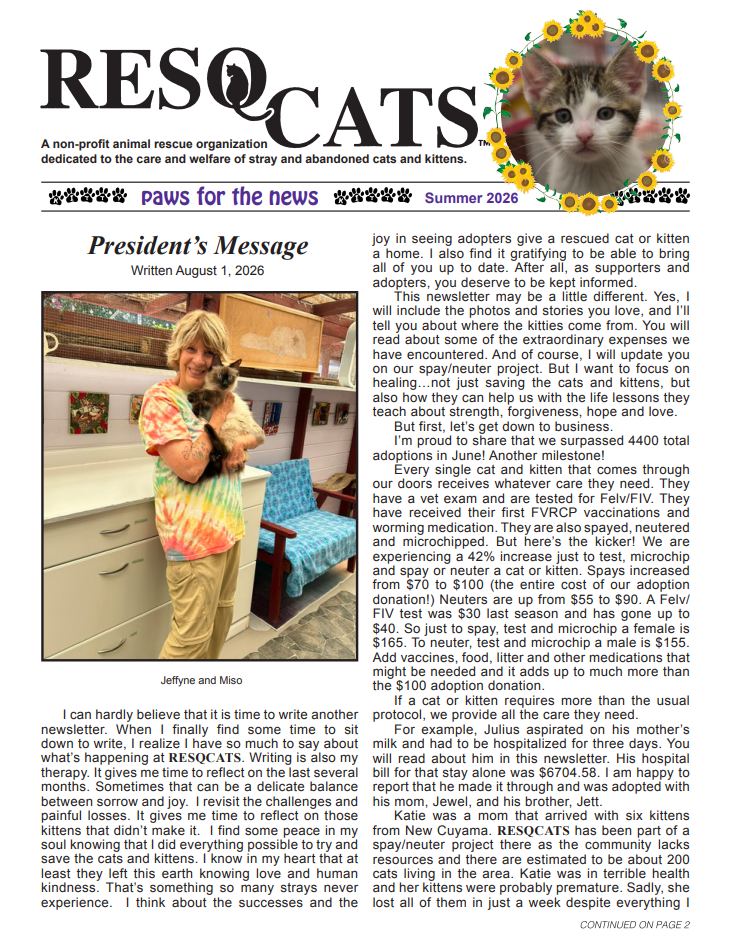 RESQCATS™

A non-profit animal rescue organization dedicated to the care and welfare of stray and abandoned cats and kittens.

paws for the news Summer 2026

President's Message

Written August 1, 2026

Jeffyne and Miso

I can hardly believe that it is time to write another newsletter. When I finally find some time to sit down to write, I realize I have so much to say about what's happening at RESQCATS. Writing is also my therapy. It gives me time to reflect on the last several months. Sometimes that can be a delicate balance between sorrow and joy. I revisit the challenges and painful losses. It gives me time to reflect on those kittens that didn't make it. I find some peace in my soul knowing that I did everything possible to try and save the cats and kittens. I know in my heart that at least they left this earth knowing love and human kindness. That's something so many strays never experience. I think about the successes and the joy in seeing adopters give a rescued cat or kitten a home. I also find it gratifying to be able to bring all of you up to date. After all, as supporters and adopters, you deserve to be kept informed.

This newsletter may be a little different. Yes, I will include the photos and stories you love, and I'll tell you about where the kitties come from. You will read about some of the extraordinary expenses we have encountered. And of course, I will update you on our spay/neuter project. But I want to focus on healing…not just saving the cats and kittens, but also how they can help us with the life lessons they teach about strength, forgiveness, hope and love.

But first, let's get down to business.

I'm proud to share that we surpassed 4400 total adoptions in June! Another milestone!

Every single cat and kitten that comes through our doors receives whatever care they need. They have a vet exam and are tested for Felv/FIV. They have received their first FVRCP vaccinations and worming medication. They are also spayed, neutered and microchipped. But here's the kicker! We are experiencing a 42% increase just to test, microchip and spay or neuter a cat or kitten. Spays increased from $70 to $100 (the entire cost of our adoption donation!) Neuters are up from $55 to $90. A Felv/FIV test was $30 last season and has gone up to $40. So just to spay, test and microchip a female is $165. To neuter, test and microchip a male is $155. Add vaccines, food, litter and other medications that might be needed and it adds up to much more than the $100 adoption donation.

If a cat or kitten requires more than the usual protocol, we provide all the care they need.

For example, Julius aspirated on his mother's milk and had to be hospitalized for three days. You will read about him in this newsletter. His hospital bill for that stay alone was $6704.58. I am happy to report that he made it through and was adopted with his mom, Jewel, and his brother, Jett.

Katie was a mom that arrived with six kittens from New Cuyama. RESQCATS has been part of a spay/neuter project there as the community lacks resources and there are estimated to be about 200 cats living in the area. Katie was in terrible health and her kittens were probably premature. Sadly, she lost all of them in just a week despite everything I

CONTINUED ON PAGE 2